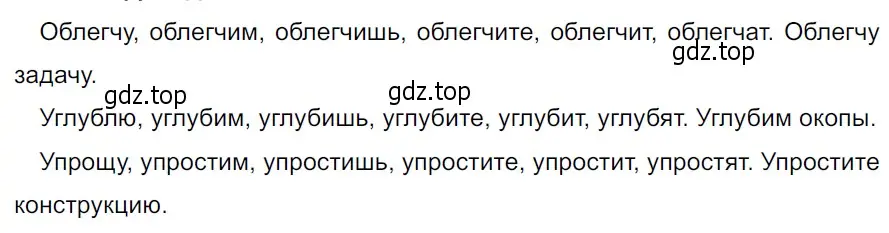 Облегчу, облегчим, облегчишь, облегчите, облегчит, облегчат. Облегчу задачу.

gdz.top

gdz.top

gdz.top

Углублю, углубим, углубишь, углубите, углубит, углубят. Углубим окопы.

Упрощу, упростим, упростишь, упростите, упростит, упростят. Упростите конструкцию.